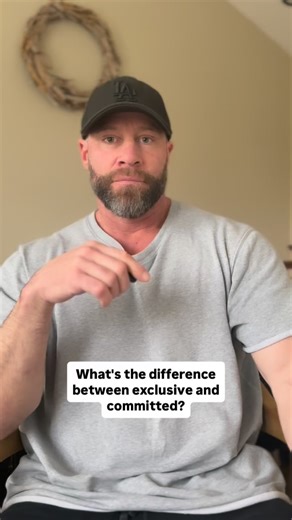 LA

What's the difference between exclusive and committed?